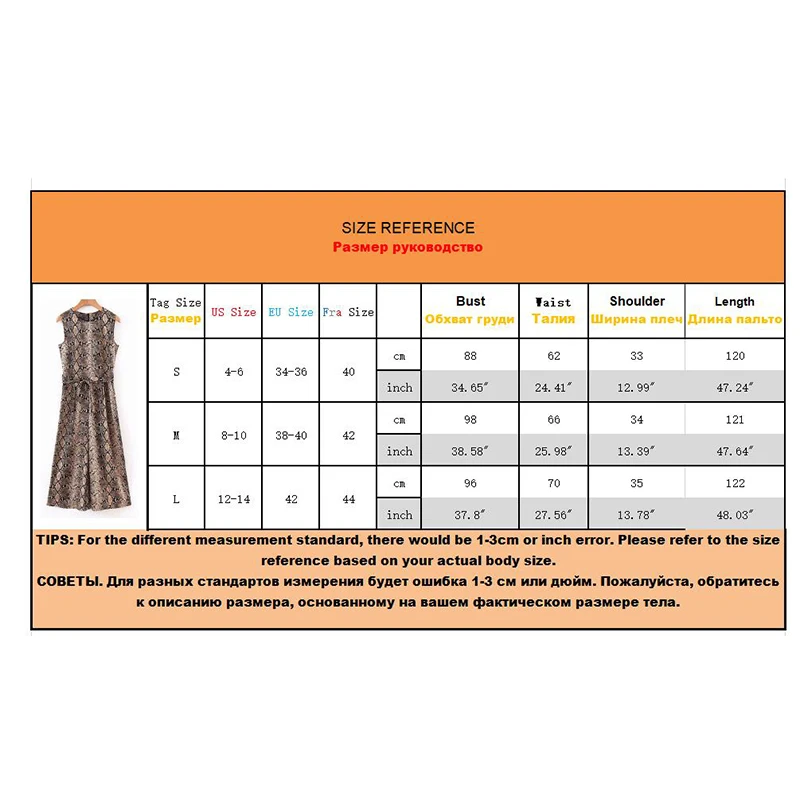 SIZE REFERENCE
Размер руководство

| Tag Size Размер | US Size | EU Size | Fra Size | | Bust Обхват груди | Waist Талия | Shoulder Ширина плеч | Length Длина пальто |
|---|---|---|---|---|---|---|---|---|
| S | 4-6 | 34-36 | 40 | cm | 88 | 62 | 33 | 120 |
| | | | | inch | 34.65″ | 24.41″ | 12.99″ | 47.24″ |
| M | 8-10 | 38-40 | 42 | cm | 98 | 66 | 34 | 121 |
| | | | | inch | 38.58″ | 25.98″ | 13.39″ | 47.64″ |
| L | 12-14 | 42 | 44 | cm | 96 | 70 | 35 | 122 |
| | | | | inch | 37.8″ | 27.56″ | 13.78″ | 48.03″ |

TIPS: For the different measurement standard, there would be 1-3cm or inch error. Please refer to the size reference based on your actual body size.
СОВЕТЫ. Для разных стандартов измерения будет ошибка 1-3 см или дюйм. Пожалуйста, обратитесь к описанию размера, основанному на вашем фактическом размере тела.